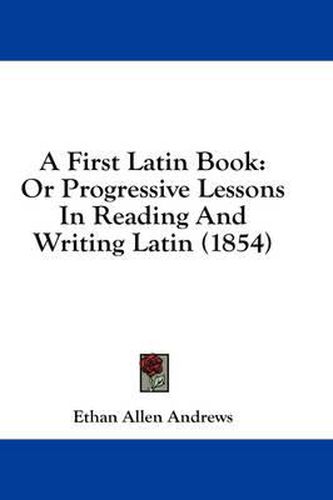 A First Latin Book: Or Progressive Lessons In Reading And Writing Latin (1854)

Ethan Allen Andrews